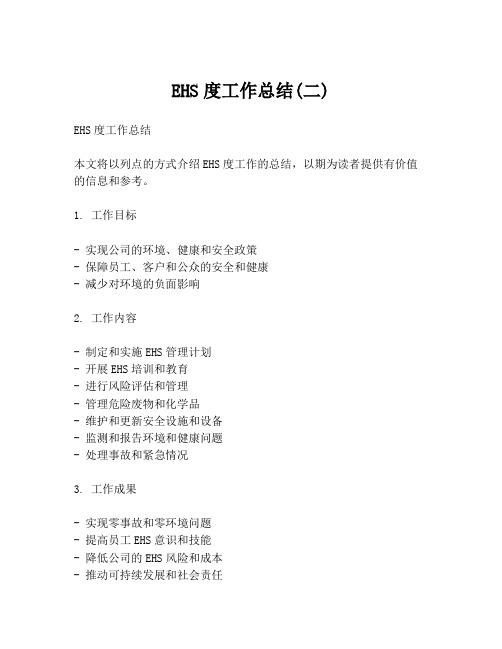 EHS 度工作总结(二)

EHS 度工作总结

本文将以列点的方式介绍 EHS 度工作的总结，以期为读者提供有价值的信息和参考。

1. 工作目标

- 实现公司的环境、健康和安全政策
- 保障员工、客户和公众的安全和健康
- 减少对环境的负面影响

2. 工作内容

- 制定和实施 EHS 管理计划
- 开展 EHS 培训和教育
- 进行风险评估和管理
- 管理危险废物和化学品
- 维护和更新安全设施和设备
- 监测和报告环境和健康问题
- 处理事故和紧急情况

3. 工作成果

- 实现零事故和零环境问题
- 提高员工 EHS 意识和技能
- 降低公司的 EHS 风险和成本
- 推动可持续发展和社会责任